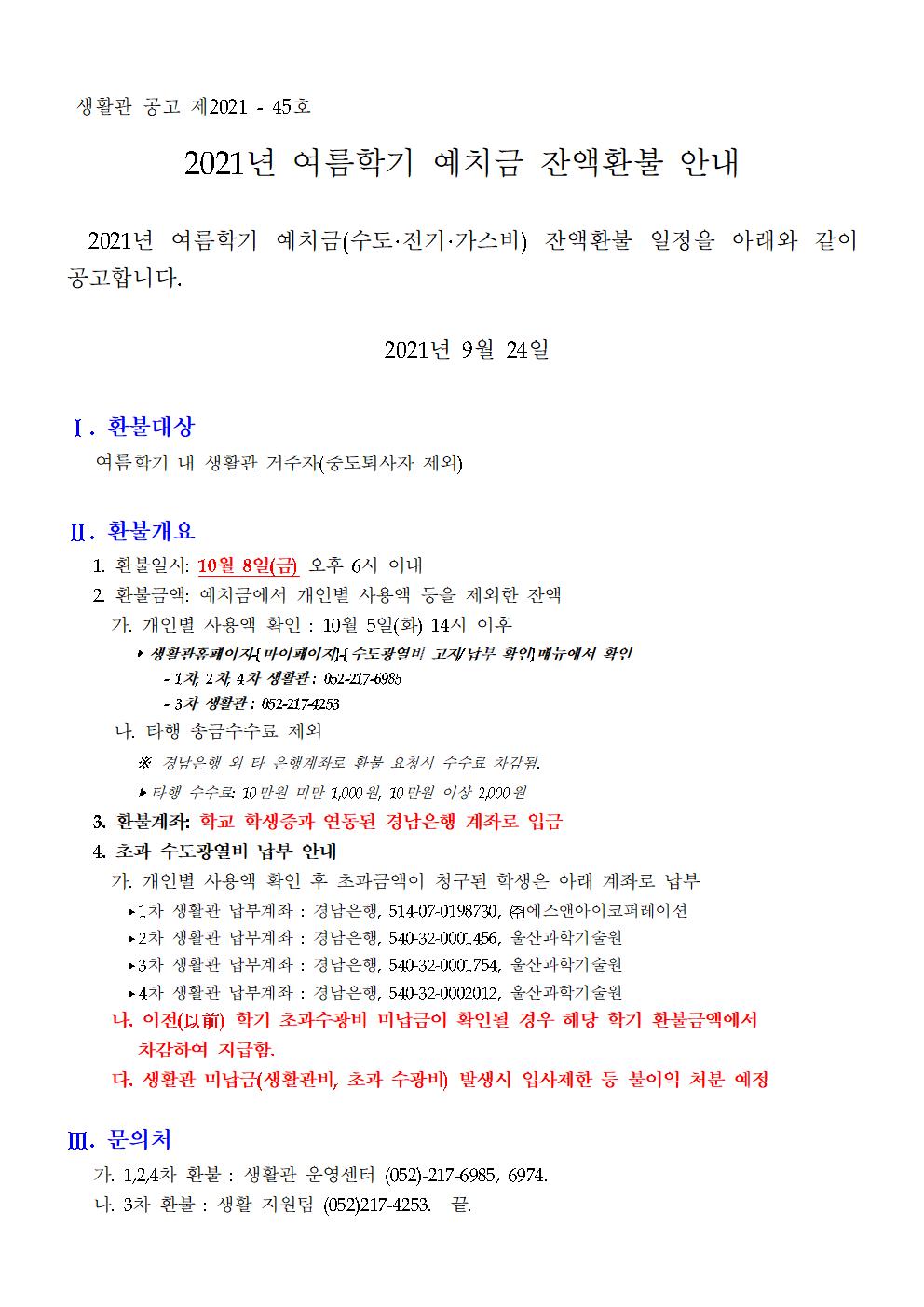 생활관 공고 제2021 - 45호

2021년 여름학기 예치금 잔액환불 안내

2021년 여름학기 예치금(수도·전기·가스비) 잔액환불 일정을 아래와 같이 공고합니다.

2021년 9월 24일

Ⅰ. 환불대상

여름학기 내 생활관 거주자(중도퇴사자 제외)

Ⅱ. 환불개요

1. 환불일시: 10월 8일(금) 오후 6시 이내
2. 환불금액: 예치금에서 개인별 사용액 등을 제외한 잔액
가. 개인별 사용액 확인 : 10월 5일(화) 14시 이후
▸ 생활관홈페이지-[마이페이지]-[수도광열비 고지/납부 확인]메뉴에서 확인
- 1차, 2차, 4차 생활관 : 052-217-6985
- 3차 생활관 : 052-217-4253
나. 타행 송금수수료 제외
※ 경남은행 외 타 은행계좌로 환불 요청시 수수료 차감됨.
▸ 타행 수수료: 10만원 미만 1,000원, 10만원 이상 2,000원
3. 환불계좌: 학교 학생증과 연동된 경남은행 계좌로 입금
4. 초과 수도광열비 납부 안내
가. 개인별 사용액 확인 후 초과금액이 청구된 학생은 아래 계좌로 납부
▸1차 생활관 납부계좌 : 경남은행, 514-07-0198730, ㈜에스앤아이코퍼레이션
▸2차 생활관 납부계좌 : 경남은행, 540-32-0001456, 울산과학기술원
▸3차 생활관 납부계좌 : 경남은행, 540-32-0001754, 울산과학기술원
▸4차 생활관 납부계좌 : 경남은행, 540-32-0002012, 울산과학기술원
나. 이전(以前) 학기 초과수광비 미납금이 확인될 경우 해당 학기 환불금액에서 차감하여 지급함.
다. 생활관 미납금(생활관비, 초과 수광비) 발생시 입사제한 등 불이익 처분 예정

Ⅲ. 문의처

가. 1,2,4차 환불 : 생활관 운영센터 (052)-217-6985, 6974.
나. 3차 환불 : 생활 지원팀 (052)217-4253. 끝.